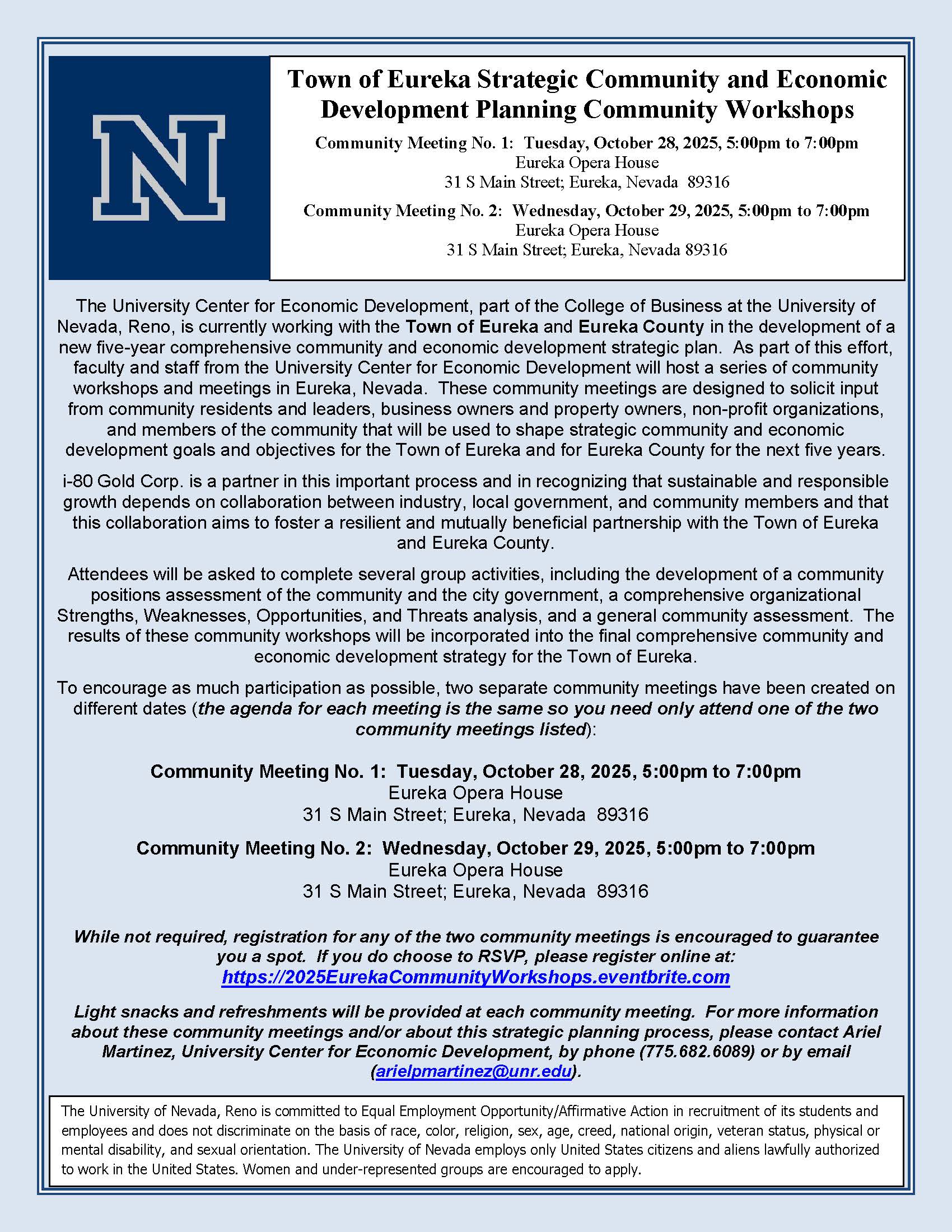 N

Town of Eureka Strategic Community and Economic Development Planning Community Workshops

Community Meeting No. 1: Tuesday, October 28, 2025, 5:00pm to 7:00pm
Eureka Opera House
31 S Main Street; Eureka, Nevada 89316

Community Meeting No. 2: Wednesday, October 29, 2025, 5:00pm to 7:00pm
Eureka Opera House
31 S Main Street; Eureka, Nevada 89316

The University Center for Economic Development, part of the College of Business at the University of Nevada, Reno, is currently working with the Town of Eureka and Eureka County in the development of a new five-year comprehensive community and economic development strategic plan. As part of this effort, faculty and staff from the University Center for Economic Development will host a series of community workshops and meetings in Eureka, Nevada. These community meetings are designed to solicit input from community residents and leaders, business owners and property owners, non-profit organizations, and members of the community that will be used to shape strategic community and economic development goals and objectives for the Town of Eureka and for Eureka County for the next five years.

i-80 Gold Corp. is a partner in this important process and in recognizing that sustainable and responsible growth depends on collaboration between industry, local government, and community members and that this collaboration aims to foster a resilient and mutually beneficial partnership with the Town of Eureka and Eureka County.

Attendees will be asked to complete several group activities, including the development of a community positions assessment of the community and the city government, a comprehensive organizational Strengths, Weaknesses, Opportunities, and Threats analysis, and a general community assessment. The results of these community workshops will be incorporated into the final comprehensive community and economic development strategy for the Town of Eureka.

To encourage as much participation as possible, two separate community meetings have been created on different dates (the agenda for each meeting is the same so you need only attend one of the two community meetings listed):

Community Meeting No. 1: Tuesday, October 28, 2025, 5:00pm to 7:00pm
Eureka Opera House
31 S Main Street; Eureka, Nevada 89316

Community Meeting No. 2: Wednesday, October 29, 2025, 5:00pm to 7:00pm
Eureka Opera House
31 S Main Street; Eureka, Nevada 89316

While not required, registration for any of the two community meetings is encouraged to guarantee you a spot. If you do choose to RSVP, please register online at:
https://2025EurekaCommunityWorkshops.eventbrite.com

Light snacks and refreshments will be provided at each community meeting. For more information about these community meetings and/or about this strategic planning process, please contact Ariel Martinez, University Center for Economic Development, by phone (775.682.6089) or by email (arielpmartinez@unr.edu).

The University of Nevada, Reno is committed to Equal Employment Opportunity/Affirmative Action in recruitment of its students and employees and does not discriminate on the basis of race, color, religion, sex, age, creed, national origin, veteran status, physical or mental disability, and sexual orientation. The University of Nevada employs only United States citizens and aliens lawfully authorized to work in the United States. Women and under-represented groups are encouraged to apply.